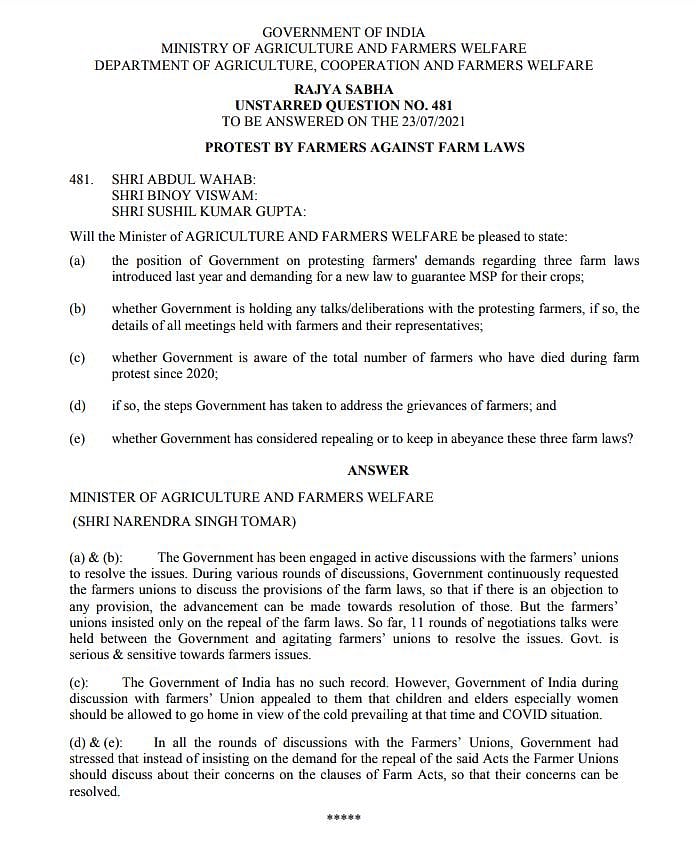 GOVERNMENT OF INDIA
MINISTRY OF AGRICULTURE AND FARMERS WELFARE
DEPARTMENT OF AGRICULTURE, COOPERATION AND FARMERS WELFARE

RAJYA SABHA
UNSTARRED QUESTION NO. 481
TO BE ANSWERED ON THE 23/07/2021

PROTEST BY FARMERS AGAINST FARM LAWS

481. SHRI ABDUL WAHAB:
SHRI BINOY VISWAM:
SHRI SUSHIL KUMAR GUPTA:

Will the Minister of AGRICULTURE AND FARMERS WELFARE be pleased to state:

(a) the position of Government on protesting farmers' demands regarding three farm laws introduced last year and demanding for a new law to guarantee MSP for their crops;

(b) whether Government is holding any talks/deliberations with the protesting farmers, if so, the details of all meetings held with farmers and their representatives;

(c) whether Government is aware of the total number of farmers who have died during farm protest since 2020;

(d) if so, the steps Government has taken to address the grievances of farmers; and

(e) whether Government has considered repealing or to keep in abeyance these three farm laws?

ANSWER

MINISTER OF AGRICULTURE AND FARMERS WELFARE
(SHRI NARENDRA SINGH TOMAR)

(a) & (b): The Government has been engaged in active discussions with the farmers' unions to resolve the issues. During various rounds of discussions, Government continuously requested the farmers unions to discuss the provisions of the farm laws, so that if there is an objection to any provision, the advancement can be made towards resolution of those. But the farmers' unions insisted only on the repeal of the farm laws. So far, 11 rounds of negotiations talks were held between the Government and agitating farmers' unions to resolve the issues. Govt. is serious & sensitive towards farmers issues.

(c): The Government of India has no such record. However, Government of India during discussion with farmers' Union appealed to them that children and elders especially women should be allowed to go home in view of the cold prevailing at that time and COVID situation.

(d) & (e): In all the rounds of discussions with the Farmers' Unions, Government had stressed that instead of insisting on the demand for the repeal of the said Acts the Farmer Unions should discuss about their concerns on the clauses of Farm Acts, so that their concerns can be resolved.

*****